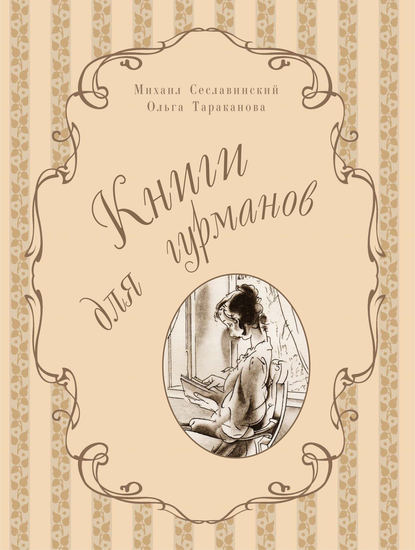 Михаил Сеславинский
Ольга Тараканова

Книги для гурманов